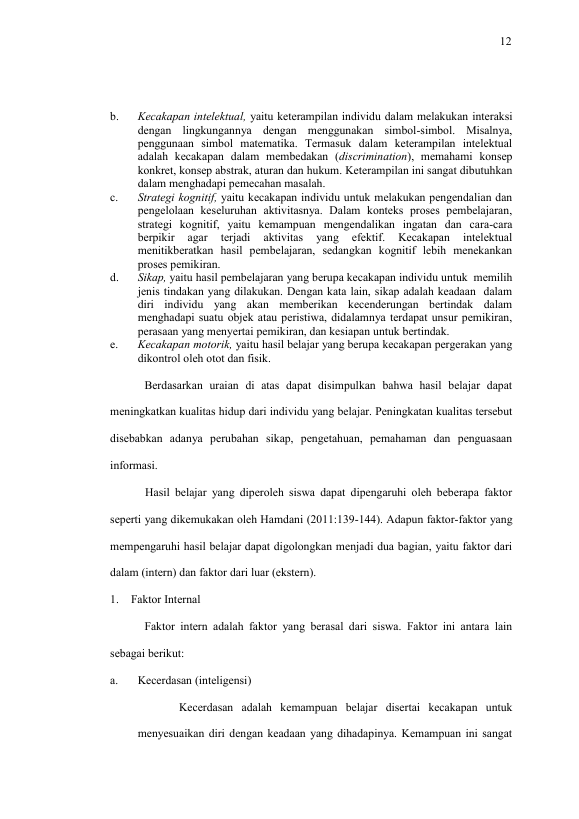 12

b. Kecakapan intelektual, yaitu keterampilan individu dalam melakukan interaksi dengan lingkungannya dengan menggunakan simbol-simbol. Misalnya, penggunaan simbol matematika. Termasuk dalam keterampilan intelektual adalah kecakapan dalam membedakan (discrimination), memahami konsep konkret, konsep abstrak, aturan dan hukum. Keterampilan ini sangat dibutuhkan dalam menghadapi pemecahan masalah.

c. Strategi kognitif, yaitu kecakapan individu untuk melakukan pengendalian dan pengelolaan keseluruhan aktivitasnya. Dalam konteks proses pembelajaran, strategi kognitif, yaitu kemampuan mengendalikan ingatan dan cara-cara berpikir agar terjadi aktivitas yang efektif. Kecakapan intelektual menitikberatkan hasil pembelajaran, sedangkan kognitif lebih menekankan proses pemikiran.

d. Sikap, yaitu hasil pembelajaran yang berupa kecakapan individu untuk memilih jenis tindakan yang dilakukan. Dengan kata lain, sikap adalah keadaan dalam diri individu yang akan memberikan kecenderungan bertindak dalam menghadapi suatu objek atau peristiwa, didalamnya terdapat unsur pemikiran, perasaan yang menyertai pemikiran, dan kesiapan untuk bertindak.

e. Kecakapan motorik, yaitu hasil belajar yang berupa kecakapan pergerakan yang dikontrol oleh otot dan fisik.

Berdasarkan uraian di atas dapat disimpulkan bahwa hasil belajar dapat meningkatkan kualitas hidup dari individu yang belajar. Peningkatan kualitas tersebut disebabkan adanya perubahan sikap, pengetahuan, pemahaman dan penguasaan informasi.

Hasil belajar yang diperoleh siswa dapat dipengaruhi oleh beberapa faktor seperti yang dikemukakan oleh Hamdani (2011:139-144). Adapun faktor-faktor yang mempengaruhi hasil belajar dapat digolongkan menjadi dua bagian, yaitu faktor dari dalam (intern) dan faktor dari luar (ekstern).

1. Faktor Internal

Faktor intern adalah faktor yang berasal dari siswa. Faktor ini antara lain sebagai berikut:

a. Kecerdasan (inteligensi)

Kecerdasan adalah kemampuan belajar disertai kecakapan untuk menyesuaikan diri dengan keadaan yang dihadapinya. Kemampuan ini sangat